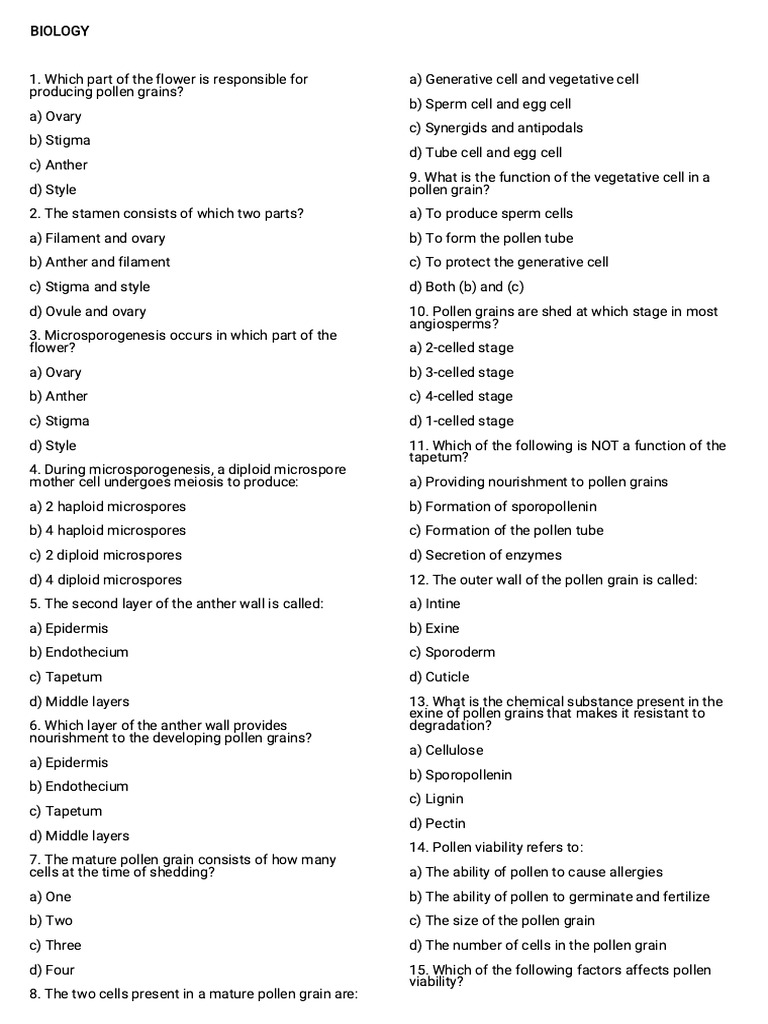 BIOLOGY

1. Which part of the flower is responsible for producing pollen grains?

a) Ovary

b) Stigma

c) Anther

d) Style

2. The stamen consists of which two parts?

a) Filament and ovary

b) Anther and filament

c) Stigma and style

d) Ovule and ovary

3. Microsporogenesis occurs in which part of the flower?

a) Ovary

b) Anther

c) Stigma

d) Style

4. During microsporogenesis, a diploid microspore mother cell undergoes meiosis to produce:

a) 2 haploid microspores

b) 4 haploid microspores

c) 2 diploid microspores

d) 4 diploid microspores

5. The second layer of the anther wall is called:

a) Epidermis

b) Endothecium

c) Tapetum

d) Middle layers

6. Which layer of the anther wall provides nourishment to the developing pollen grains?

a) Epidermis

b) Endothecium

c) Tapetum

d) Middle layers

7. The mature pollen grain consists of how many cells at the time of shedding?

a) One

b) Two

c) Three

d) Four

8. The two cells present in a mature pollen grain are:

a) Generative cell and vegetative cell

b) Sperm cell and egg cell

c) Synergids and antipodals

d) Tube cell and egg cell

9. What is the function of the vegetative cell in a pollen grain?

a) To produce sperm cells

b) To form the pollen tube

c) To protect the generative cell

d) Both (b) and (c)

10. Pollen grains are shed at which stage in most angiosperms?

a) 2-celled stage

b) 3-celled stage

c) 4-celled stage

d) 1-celled stage

11. Which of the following is NOT a function of the tapetum?

a) Providing nourishment to pollen grains

b) Formation of sporopollenin

c) Formation of the pollen tube

d) Secretion of enzymes

12. The outer wall of the pollen grain is called:

a) Intine

b) Exine

c) Sporoderm

d) Cuticle

13. What is the chemical substance present in the exine of pollen grains that makes it resistant to degradation?

a) Cellulose

b) Sporopollenin

c) Lignin

d) Pectin

14. Pollen viability refers to:

a) The ability of pollen to cause allergies

b) The ability of pollen to germinate and fertilize

c) The size of the pollen grain

d) The number of cells in the pollen grain

15. Which of the following factors affects pollen viability?